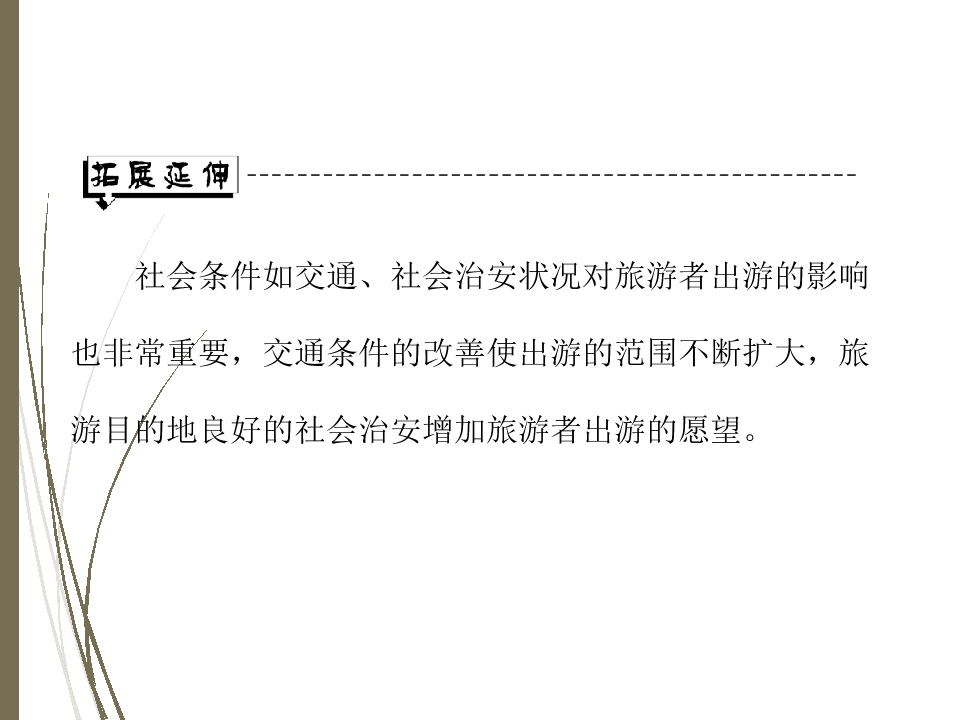 拓展延伸

社会条件如交通、社会治安状况对旅游者出游的影响也非常重要，交通条件的改善使出游的范围不断扩大，旅游目的地良好的社会治安增加旅游者出游的愿望。